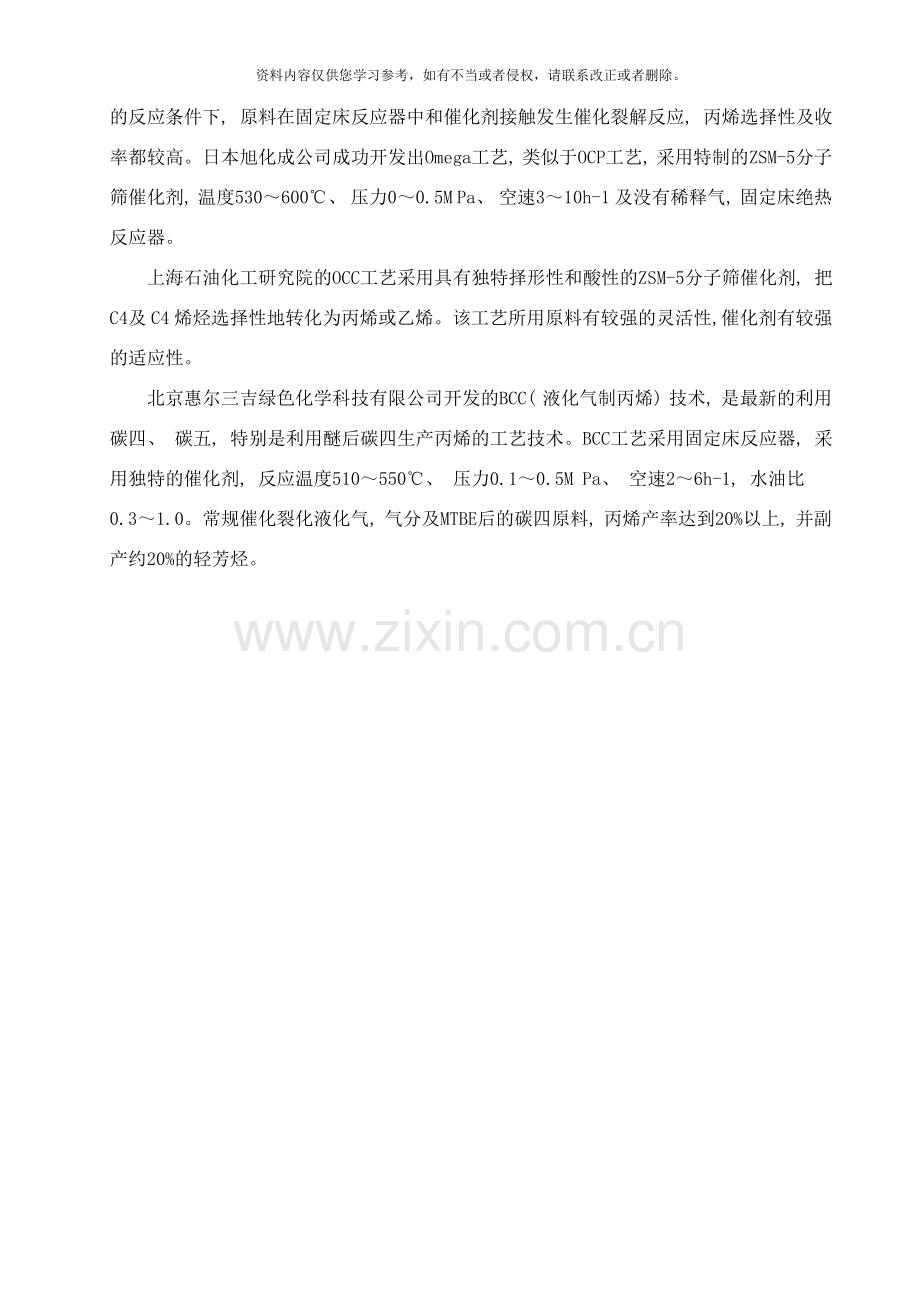 资料内容仅供您学习参考，如有不当或者侵权，请联系改正或者删除。

的反应条件下，原料在固定床反应器中和催化剂接触发生催化裂解反应，丙烯选择性及收率都较高。日本旭化成公司成功开发出Omega工艺，类似于OCP工艺，采用特制的ZSM-5分子筛催化剂，温度530～600℃、压力0～0.5M Pa、空速3～10h-1及没有稀释气，固定床绝热反应器。

上海石油化工研究院的OCC工艺采用具有独特择形性和酸性的ZSM-5分子筛催化剂，把C4及C4烯烃选择性地转化为丙烯或乙烯。该工艺所用原料有较强的灵活性,催化剂有较强的适应性。

北京惠尔三吉绿色化学科技有限公司开发的BCC(液化气制丙烯)技术，是最新的利用碳四、碳五，特别是利用醚后碳四生产丙烯的工艺技术。BCC工艺采用固定床反应器，采用独特的催化剂，反应温度510～550℃、压力0.1～0.5M Pa、空速2～6h-1，水油比0.3～1.0。常规催化裂化液化气，气分及MTBE后的碳四原料，丙烯产率达到20%以上，并副产约20%的轻芳烃。

www.zixin.com.cn